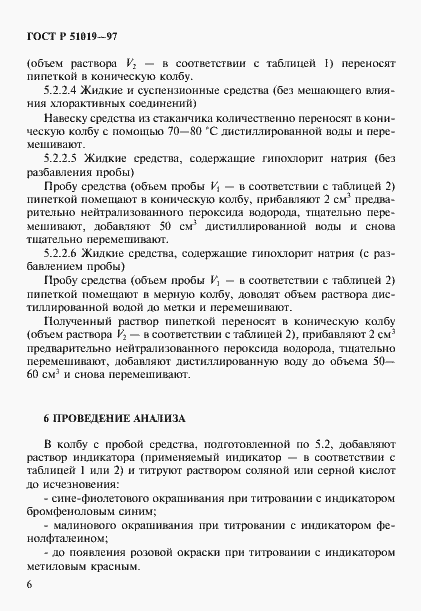 ГОСТ Р 51019—97

(объем раствора $V_2$ — в соответствии с таблицей 1) переносят пипеткой в коническую колбу.

5.2.2.4 Жидкие и суспензионные средства (без мешающего влияния хлорактивных соединений)

Навеску средства из стаканчика количественно переносят в коническую колбу с помощью 70—80 °С дистиллированной воды и перемешивают.

5.2.2.5 Жидкие средства, содержащие гипохлорит натрия (без разбавления пробы)

Пробу средства (объем пробы $V_1$ — в соответствии с таблицей 2) пипеткой помещают в коническую колбу, прибавляют 2 см$^3$ предварительно нейтрализованного пероксида водорода, тщательно перемешивают, добавляют 50 см$^3$ дистиллированной воды и снова тщательно перемешивают.

5.2.2.6 Жидкие средства, содержащие гипохлорит натрия (с разбавлением пробы)

Пробу средства (объем пробы $V_1$ — в соответствии с таблицей 2) пипеткой помещают в мерную колбу, доводят объем раствора дистиллированной водой до метки и перемешивают.

Полученный раствор пипеткой переносят в коническую колбу (объем раствора $V_2$ — в соответствии с таблицей 2), прибавляют 2 см$^3$ предварительно нейтрализованного пероксида водорода, тщательно перемешивают, добавляют дистиллированную воду до объема 50—60 см$^3$ и снова перемешивают.

6 ПРОВЕДЕНИЕ АНАЛИЗА

В колбу с пробой средства, подготовленной по 5.2, добавляют раствор индикатора (применяемый индикатор — в соответствии с таблицей 1 или 2) и титруют раствором соляной или серной кислот до исчезновения:

- сине-фиолетового окрашивания при титровании с индикатором бромфеноловым синим;

- малинового окрашивания при титровании с индикатором фенолфталеином;

- до появления розовой окраски при титровании с индикатором метиловым красным.

6